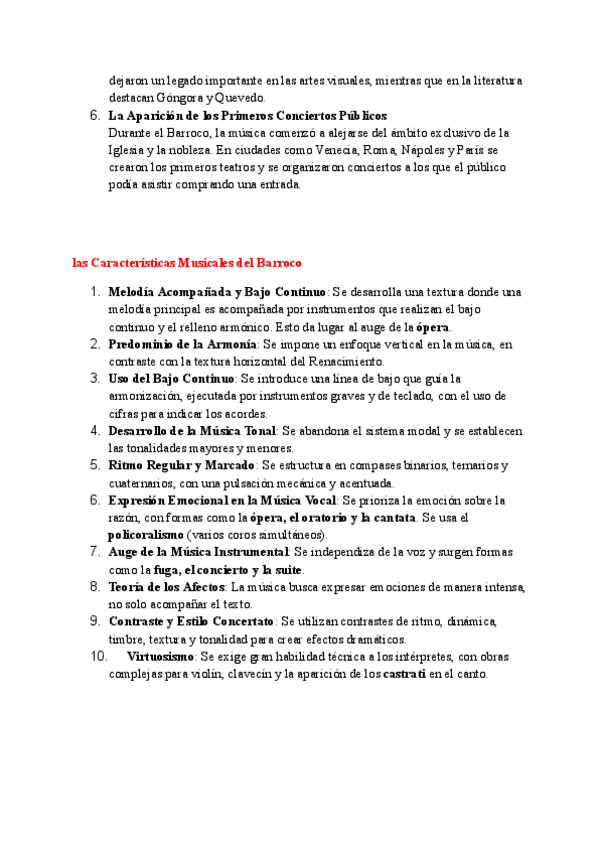 dejaron un legado importante en las artes visuales, mientras que en la literatura destacan Góngora y Quevedo.

6. La Aparición de los Primeros Conciertos Públicos
Durante el Barroco, la música comenzó a alejarse del ámbito exclusivo de la Iglesia y la nobleza. En ciudades como Venecia, Roma, Nápoles y París se crearon los primeros teatros y se organizaron conciertos a los que el público podía asistir comprando una entrada.

las Características Musicales del Barroco

1. Melodía Acompañada y Bajo Continuo: Se desarrolla una textura donde una melodía principal es acompañada por instrumentos que realizan el bajo continuo y el relleno armónico. Esto da lugar al auge de la ópera.
2. Predominio de la Armonía: Se impone un enfoque vertical en la música, en contraste con la textura horizontal del Renacimiento.
3. Uso del Bajo Continuo: Se introduce una línea de bajo que guía la armonización, ejecutada por instrumentos graves y de teclado, con el uso de cifras para indicar los acordes.
4. Desarrollo de la Música Tonal: Se abandona el sistema modal y se establecen las tonalidades mayores y menores.
5. Ritmo Regular y Marcado: Se estructura en compases binarios, ternarios y cuaternarios, con una pulsación mecánica y acentuada.
6. Expresión Emocional en la Música Vocal: Se prioriza la emoción sobre la razón, con formas como la ópera, el oratorio y la cantata. Se usa el policoralismo (varios coros simultáneos).
7. Auge de la Música Instrumental: Se independiza de la voz y surgen formas como la fuga, el concierto y la suite.
8. Teoría de los Afectos: La música busca expresar emociones de manera intensa, no solo acompañar el texto.
9. Contraste y Estilo Concertato: Se utilizan contrastes de ritmo, dinámica, timbre, textura y tonalidad para crear efectos dramáticos.
10. Virtuosismo: Se exige gran habilidad técnica a los intérpretes, con obras complejas para violín, clavecín y la aparición de los castrati en el canto.